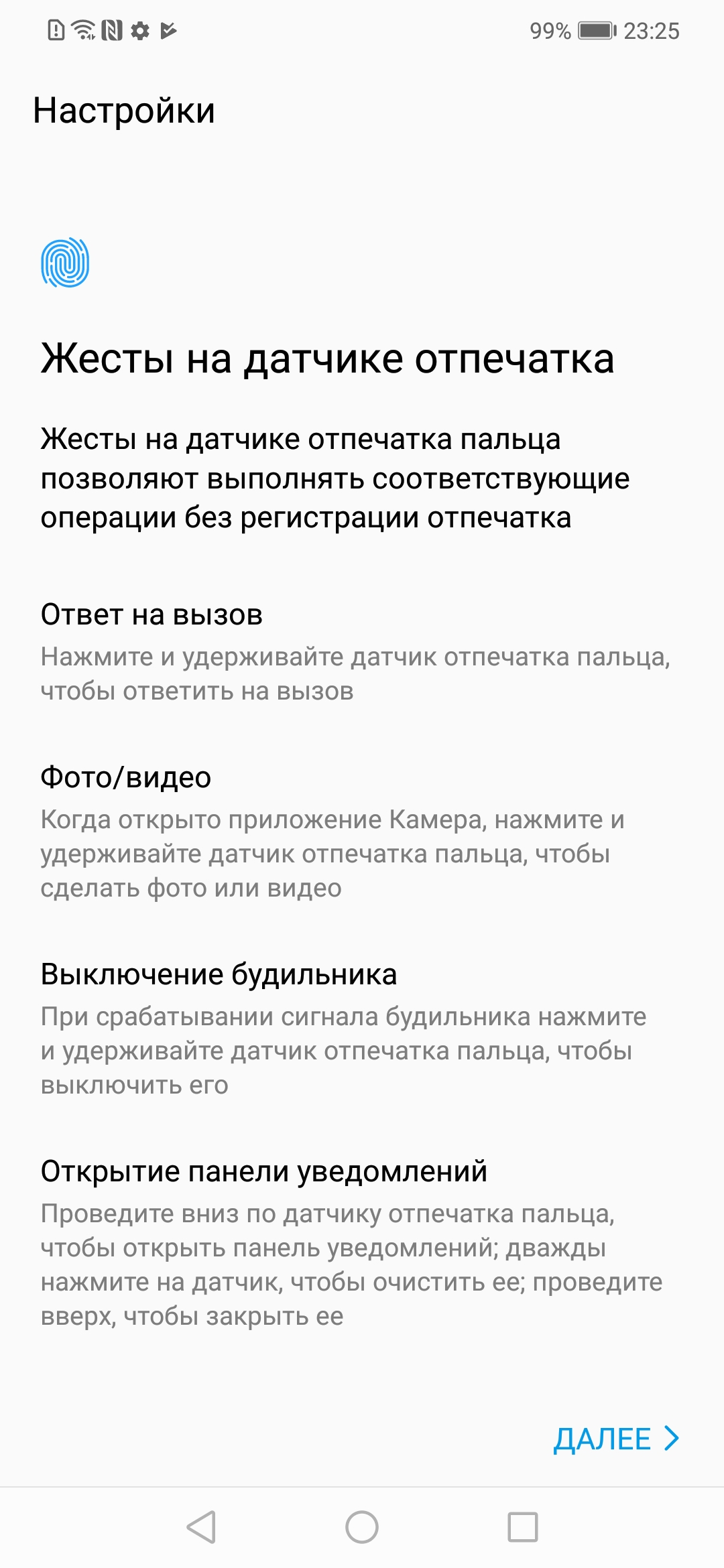 99% 23:25

Настройки

Жесты на датчике отпечатка

Жесты на датчике отпечатка пальца позволяют выполнять соответствующие операции без регистрации отпечатка

Ответ на вызов
Нажмите и удерживайте датчик отпечатка пальца, чтобы ответить на вызов

Фото/видео
Когда открыто приложение Камера, нажмите и удерживайте датчик отпечатка пальца, чтобы сделать фото или видео

Выключение будильника
При срабатывании сигнала будильника нажмите и удерживайте датчик отпечатка пальца, чтобы выключить его

Открытие панели уведомлений
Проведите вниз по датчику отпечатка пальца, чтобы открыть панель уведомлений; дважды нажмите на датчик, чтобы очистить ее; проведите вверх, чтобы закрыть ее

ДАЛЕЕ